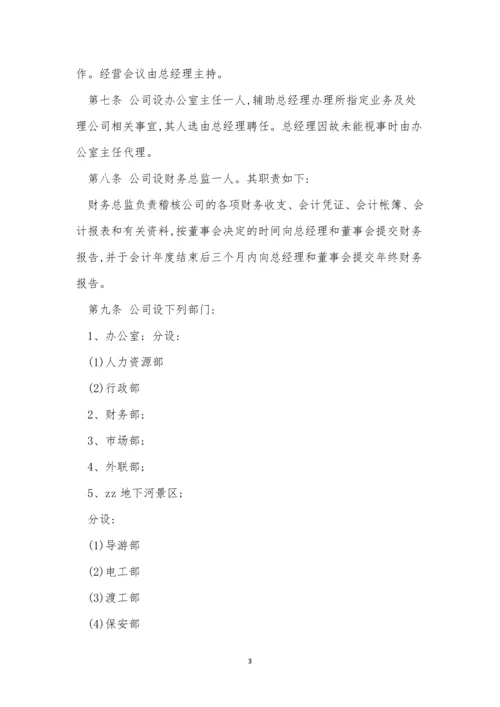 作。经营会议由总经理主持。

第七条 公司设办公室主任一人,辅助总经理办理所指定业务及处理公司相关事宜,其人选由总经理聘任。总经理因故未能视事时由办公室主任代理。

第八条 公司设财务总监一人。其职责如下:

财务总监负责稽核公司的各项财务收支、会计凭证、会计帐簿、会计报表和有关资料,按董事会决定的时间向总经理和董事会提交财务报告,并于会计年度结束后三个月内向总经理和董事会提交年终财务报告。

第九条 公司设下列部门:

1、办公室;分设:

(1)人力资源部

(2)行政部

2、财务部;

3、市场部;

4、外联部;

5、zz 地下河景区;

分设:

(1)导游部

(2)电工部

(3)渡工部

(4)保安部

3